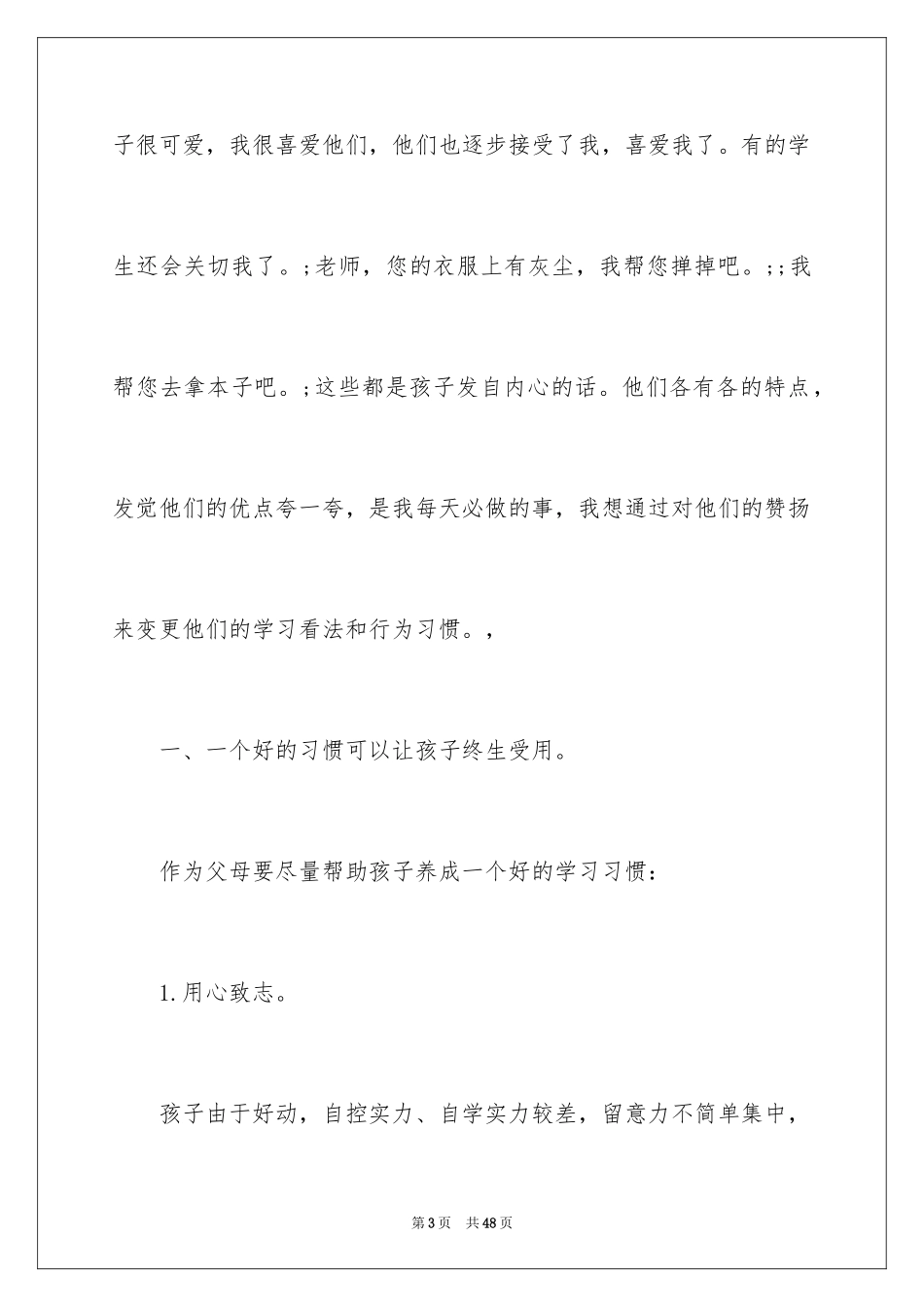 子很可爱，我很喜爱他们，他们也逐步接受了我，喜爱我了。有的学生还会关切我了。;老师，您的衣服上有灰尘，我帮您掸掉吧。;;我帮您去拿本子吧。;这些都是孩子发自内心的话。他们各有各的特点，发觉他们的优点夸一夸，是我每天必做的事，我想通过对他们的赞扬来变更他们的学习看法和行为习惯。,

一、一个好的习惯可以让孩子终生受用。

作为父母要尽量帮助孩子养成一个好的学习习惯：

1.用心致志。

孩子由于好动，自控实力、自学实力较差，留意力不简单集中，

第3页 共48页